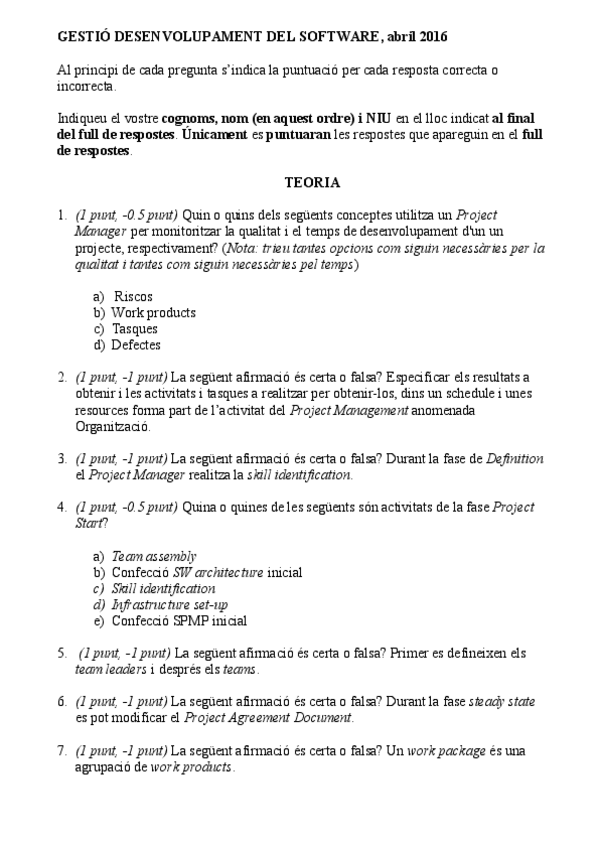 GESTIÓ DESENVOLUPAMENT DEL SOFTWARE, abril 2016

Al principi de cada pregunta s'indica la puntuació per cada resposta correcta o incorrecta.

Indiqueu el vostre cognoms, nom (en aquest ordre) i NIU en el lloc indicat al final del full de respostes. Únicament es puntuaran les respostes que apareguin en el full de respostes.

TEORIA

1. (1 punt, -0.5 punt) Quin o quins dels següents conceptes utilitza un Project Manager per monitoritzar la qualitat i el temps de desenvolupament d'un un projecte, respectivament? (Nota: trieu tantes opcions com siguin necessàries per la qualitat i tantes com siguin necessàries pel temps)

a) Riscos
b) Work products
c) Tasques
d) Defectes

2. (1 punt, -1 punt) La següent afirmació és certa o falsa? Especificar els resultats a obtenir i les activitats i tasques a realitzar per obtenir-los, dins un schedule i unes resources forma part de l'activitat del Project Management anomenada Organització.

3. (1 punt, -1 punt) La següent afirmació és certa o falsa? Durant la fase de Definition el Project Manager realitza la skill identification.

4. (1 punt, -0.5 punt) Quina o quines de les següents són activitats de la fase Project Start?

a) Team assembly
b) Confecció SW architecture inicial
c) Skill identification
d) Infrastructure set-up
e) Confecció SPMP inicial

5. (1 punt, -1 punt) La següent afirmació és certa o falsa? Primer es defineixen els team leaders i després els teams.

6. (1 punt, -1 punt) La següent afirmació és certa o falsa? Durant la fase steady state es pot modificar el Project Agreement Document.

7. (1 punt, -1 punt) La següent afirmació és certa o falsa? Un work package és una agrupació de work products.